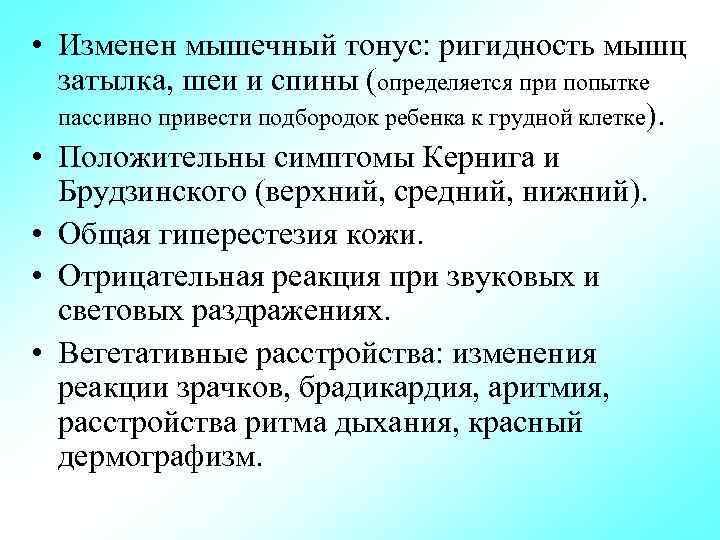 • Изменен мышечный тонус: ригидность мышц затылка, шеи и спины (определяется при попытке пассивно привести подбородок ребенка к грудной клетке).
• Положительны симптомы Кернига и Брудзинского (верхний, средний, нижний).
• Общая гиперестезия кожи.
• Отрицательная реакция при звуковых и световых раздражениях.
• Вегетативные расстройства: изменения реакции зрачков, брадикардия, аритмия, расстройства ритма дыхания, красный дермографизм.